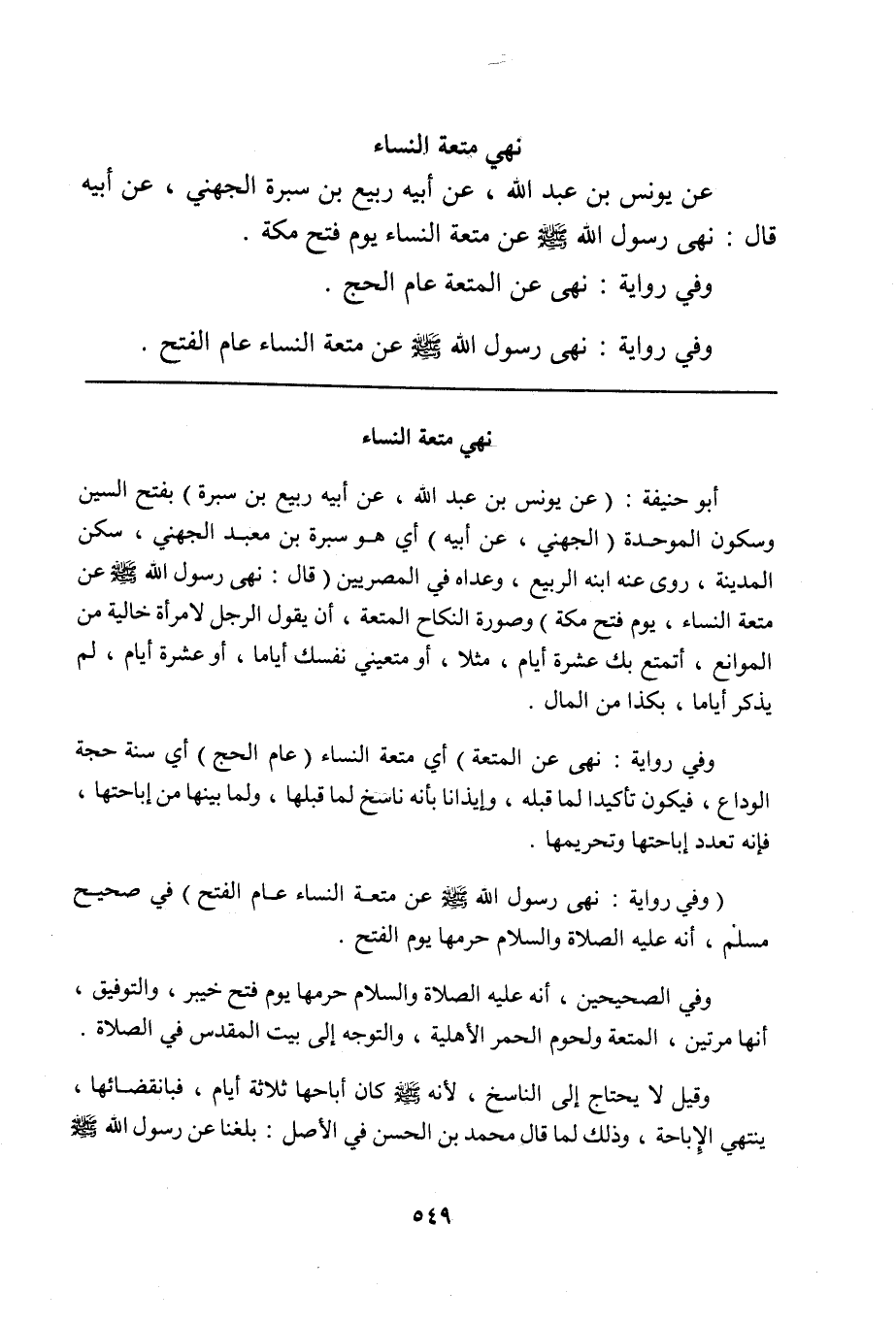 نهي متعة النساء

عن يونس بن عبد الله ، عن أبيه ربيع بن سبرة الجهني ، عن أبيه قال : نهى رسول الله ﷺ عن متعة النساء يوم فتح مكة .

وفي رواية : نهى عن المتعة عام الحج .

وفي رواية : نهى رسول الله ﷺ عن متعة النساء عام الفتح .

نهي متعة النساء

أبو حنيفة : ( عن يونس بن عبد الله ، عن أبيه ربيع بن سبرة ) بفتح السين وسكون الموحدة ( الجهني ، عن أبيه ) أي هو سبرة بن معبد الجهني ، سكن المدينة ، روى عنه ابنه الربيع ، وعداه في المصريين ( قال : نهى رسول الله ﷺ عن متعة النساء ، يوم فتح مكة ) وصورة النكاح المتعة ، أن يقول الرجل لامرأة خالية من الموانع ، أتمتع بك عشرة أيام ، مثلا ، أو متعيني نفسك أياما ، أو عشرة أيام ، لم يذكر أياما ، بكذا من المال .

وفي رواية : نهى عن المتعة ) أي متعة النساء ( عام الحج ) أي سنة حجة الوداع ، فيكون تأكيدا لما قبله ، وإيذانا بأنه ناسخ لما قبلها ، ولما بينها من إباحتها ، فإنه تعدد إباحتها وتحريمها .

( وفي رواية : نهى رسول الله ﷺ عن متعة النساء عام الفتح ) في صحيح مسلم ، أنه عليه الصلاة والسلام حرمها يوم الفتح .

وفي الصحيحين ، أنه عليه الصلاة والسلام حرمها يوم فتح خيبر ، والتوفيق ، أنها مرتين ، المتعة ولحوم الحمر الأهلية ، والتوجه إلى بيت المقدس في الصلاة .

وقيل لا يحتاج إلى الناسخ ، لأنه ﷺ كان أباحها ثلاثة أيام ، فبانقضائها ، ينتهي الإباحة ، وذلك لما قال محمد بن الحسن في الأصل : بلغنا عن رسول الله ﷺ

٥٤٩